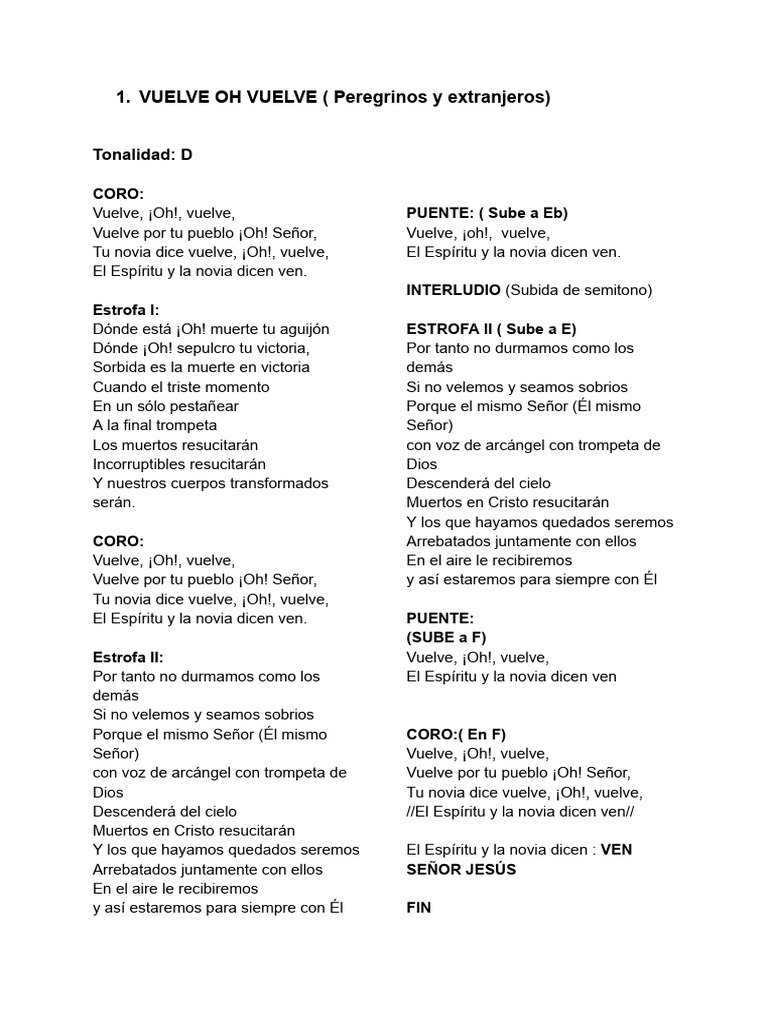 1. VUELVE OH VUELVE ( Peregrinos y extranjeros)

Tonalidad: D

CORO:
Vuelve, ¡Oh!, vuelve,
Vuelve por tu pueblo ¡Oh! Señor,
Tu novia dice vuelve, ¡Oh!, vuelve,
El Espíritu y la novia dicen ven.

Estrofa I:
Dónde está ¡Oh! muerte tu aguijón
Dónde ¡Oh! sepulcro tu victoria,
Sorbida es la muerte en victoria
Cuando el triste momento
En un sólo pestañear
A la final trompeta
Los muertos resucitarán
Incorruptibles resucitarán
Y nuestros cuerpos transformados serán.

CORO:
Vuelve, ¡Oh!, vuelve,
Vuelve por tu pueblo ¡Oh! Señor,
Tu novia dice vuelve, ¡Oh!, vuelve,
El Espíritu y la novia dicen ven.

Estrofa II:
Por tanto no durmamos como los demás
Si no velemos y seamos sobrios
Porque el mismo Señor (Él mismo Señor)
con voz de arcángel con trompeta de Dios
Descenderá del cielo
Muertos en Cristo resucitarán
Y los que hayamos quedados seremos
Arrebatados juntamente con ellos
En el aire le recibiremos
y así estaremos para siempre con Él

PUENTE: ( Sube a Eb)
Vuelve, ¡oh!, vuelve,
El Espíritu y la novia dicen ven.

INTERLUDIO (Subida de semitono)

ESTROFA II ( Sube a E)
Por tanto no durmamos como los demás
Si no velemos y seamos sobrios
Porque el mismo Señor (Él mismo Señor)
con voz de arcángel con trompeta de Dios
Descenderá del cielo
Muertos en Cristo resucitarán
Y los que hayamos quedados seremos
Arrebatados juntamente con ellos
En el aire le recibiremos
y así estaremos para siempre con Él

PUENTE:
(SUBE a F)
Vuelve, ¡Oh!, vuelve,
El Espíritu y la novia dicen ven

CORO:( En F)
Vuelve, ¡Oh!, vuelve,
Vuelve por tu pueblo ¡Oh! Señor,
Tu novia dice vuelve, ¡Oh!, vuelve,
//El Espíritu y la novia dicen ven//

El Espíritu y la novia dicen : VEN SEÑOR JESÚS

FIN